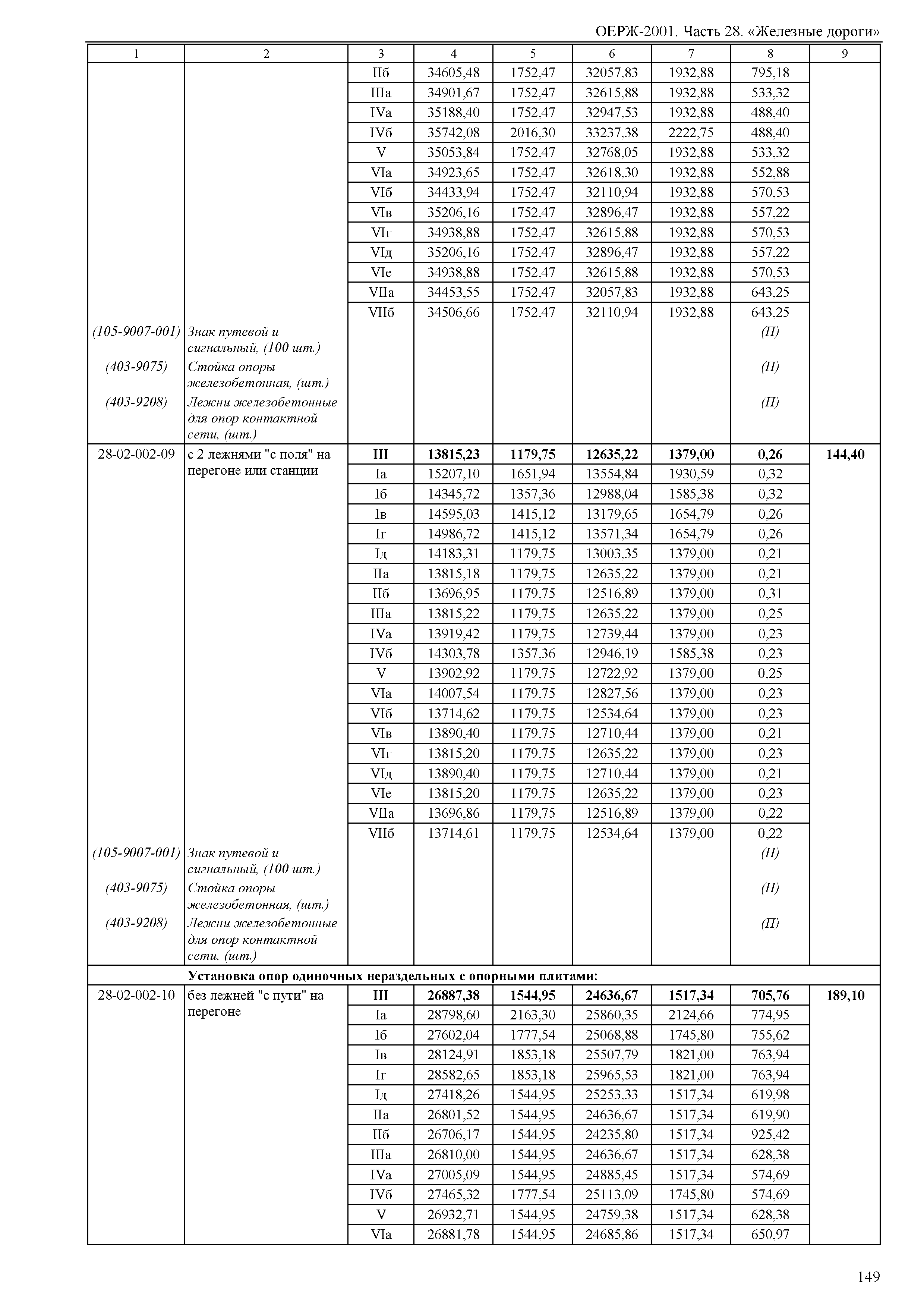 ОЕРЖ-2001. Часть 28. «Железные дороги»

| 1 | 2 | 3 | 4 | 5 | 6 | 7 | 8 | 9 |
|---|---|---|---|---|---|---|---|---|
| | | IIб | 34605,48 | 1752,47 | 32057,83 | 1932,88 | 795,18 | |
| | | IIIа | 34901,67 | 1752,47 | 32615,88 | 1932,88 | 533,32 | |
| | | IVа | 35188,40 | 1752,47 | 32947,53 | 1932,88 | 488,40 | |
| | | IVб | 35742,08 | 2016,30 | 33237,38 | 2222,75 | 488,40 | |
| | | V | 35053,84 | 1752,47 | 32768,05 | 1932,88 | 533,32 | |
| | | VIа | 34923,65 | 1752,47 | 32618,30 | 1932,88 | 552,88 | |
| | | VIб | 34433,94 | 1752,47 | 32110,94 | 1932,88 | 570,53 | |
| | | VIв | 35206,16 | 1752,47 | 32896,47 | 1932,88 | 557,22 | |
| | | VIг | 34938,88 | 1752,47 | 32615,88 | 1932,88 | 570,53 | |
| | | VIд | 35206,16 | 1752,47 | 32896,47 | 1932,88 | 557,22 | |
| | | VIе | 34938,88 | 1752,47 | 32615,88 | 1932,88 | 570,53 | |
| | | VIIа | 34453,55 | 1752,47 | 32057,83 | 1932,88 | 643,25 | |
| | | VIIб | 34506,66 | 1752,47 | 32110,94 | 1932,88 | 643,25 | |
| (105-9007-001) | Знак путевой и сигнальный, (100 шт.) | | | | | | (П) | |
| (403-9075) | Стойка опоры железобетонная, (шт.) | | | | | | (П) | |
| (403-9208) | Лежни железобетонные для опор контактной сети, (шт.) | | | | | | (П) | |
| 28-02-002-09 | с 2 лежнями "с поля" на перегоне или станции | III | 13815,23 | 1179,75 | 12635,22 | 1379,00 | 0,26 | 144,40 |
| | | Iа | 15207,10 | 1651,94 | 13554,84 | 1930,59 | 0,32 | |
| | | Iб | 14345,72 | 1357,36 | 12988,04 | 1585,38 | 0,32 | |
| | | Iв | 14595,03 | 1415,12 | 13179,65 | 1654,79 | 0,26 | |
| | | Iг | 14986,72 | 1415,12 | 13571,34 | 1654,79 | 0,26 | |
| | | Iд | 14183,31 | 1179,75 | 13003,35 | 1379,00 | 0,21 | |
| | | IIа | 13815,18 | 1179,75 | 12635,22 | 1379,00 | 0,21 | |
| | | IIб | 13696,95 | 1179,75 | 12516,89 | 1379,00 | 0,31 | |
| | | IIIа | 13815,22 | 1179,75 | 12635,22 | 1379,00 | 0,25 | |
| | | IVа | 13919,42 | 1179,75 | 12739,44 | 1379,00 | 0,23 | |
| | | IVб | 14303,78 | 1357,36 | 12946,19 | 1585,38 | 0,23 | |
| | | V | 13902,92 | 1179,75 | 12722,92 | 1379,00 | 0,25 | |
| | | VIа | 14007,54 | 1179,75 | 12827,56 | 1379,00 | 0,23 | |
| | | VIб | 13714,62 | 1179,75 | 12534,64 | 1379,00 | 0,23 | |
| | | VIв | 13890,40 | 1179,75 | 12710,44 | 1379,00 | 0,21 | |
| | | VIг | 13815,20 | 1179,75 | 12635,22 | 1379,00 | 0,23 | |
| | | VIд | 13890,40 | 1179,75 | 12710,44 | 1379,00 | 0,21 | |
| | | VIе | 13815,20 | 1179,75 | 12635,22 | 1379,00 | 0,23 | |
| | | VIIа | 13696,86 | 1179,75 | 12516,89 | 1379,00 | 0,22 | |
| | | VIIб | 13714,61 | 1179,75 | 12534,64 | 1379,00 | 0,22 | |
| (105-9007-001) | Знак путевой и сигнальный, (100 шт.) | | | | | | (П) | |
| (403-9075) | Стойка опоры железобетонная, (шт.) | | | | | | (П) | |
| (403-9208) | Лежни железобетонные для опор контактной сети, (шт.) | | | | | | (П) | |
| | Установка опор одиночных нераздельных с опорными плитами: | | | | | | | |
| 28-02-002-10 | без лежней "с пути" на перегоне | III | 26887,38 | 1544,95 | 24636,67 | 1517,34 | 705,76 | 189,10 |
| | | Iа | 28798,60 | 2163,30 | 25860,35 | 2124,66 | 774,95 | |
| | | Iб | 27602,04 | 1777,54 | 25068,88 | 1745,80 | 755,62 | |
| | | Iв | 28124,91 | 1853,18 | 25507,79 | 1821,00 | 763,94 | |
| | | Iг | 28582,65 | 1853,18 | 25965,53 | 1821,00 | 763,94 | |
| | | Iд | 27418,26 | 1544,95 | 25253,33 | 1517,34 | 619,98 | |
| | | IIа | 26801,52 | 1544,95 | 24636,67 | 1517,34 | 619,90 | |
| | | IIб | 26706,17 | 1544,95 | 24235,80 | 1517,34 | 925,42 | |
| | | IIIа | 26810,00 | 1544,95 | 24636,67 | 1517,34 | 628,38 | |
| | | IVа | 27005,09 | 1544,95 | 24885,45 | 1517,34 | 574,69 | |
| | | IVб | 27465,32 | 1777,54 | 25113,09 | 1745,80 | 574,69 | |
| | | V | 26932,71 | 1544,95 | 24759,38 | 1517,34 | 628,38 | |
| | | VIа | 26881,78 | 1544,95 | 24685,86 | 1517,34 | 650,97 | |

149